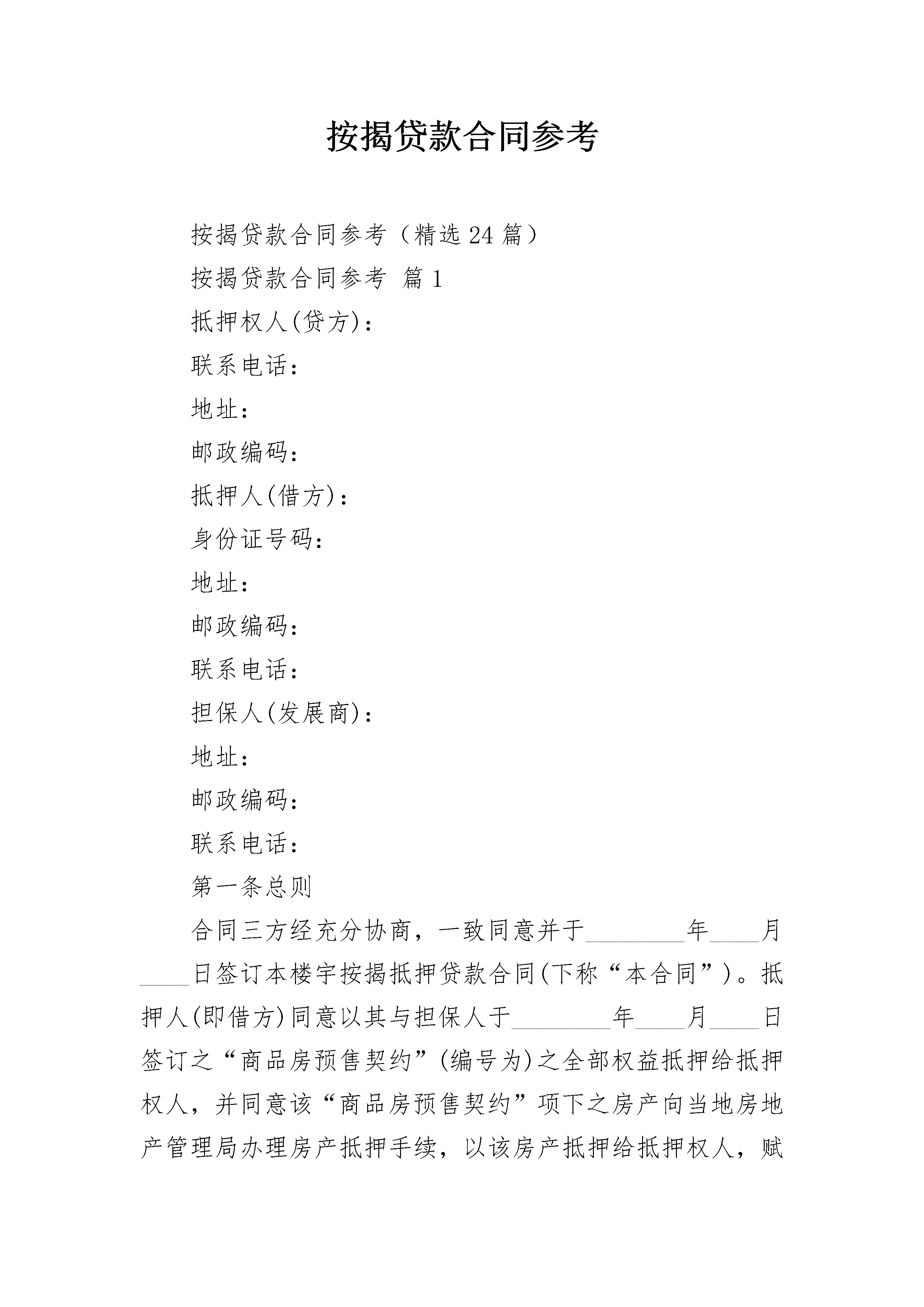 按揭贷款合同参考

按揭贷款合同参考（精选24篇）

按揭贷款合同参考 篇1

抵押权人(贷方)：

联系电话：

地址：

邮政编码：

抵押人(借方)：

身份证号码：

地址：

邮政编码：

联系电话：

担保人(发展商)：

地址：

邮政编码：

联系电话：

第一条总则

合同三方经充分协商，一致同意并于________年____月____日签订本楼宇按揭抵押贷款合同(下称“本合同”)。抵押人(即借方)同意以其与担保人于________年____月____日签订之“商品房预售契约”(编号为)之全部权益抵押给抵押权人，并同意该“商品房预售契约”项下之房产向当地房地产管理局办理房产抵押手续，以该房产抵押给抵押权人，赋